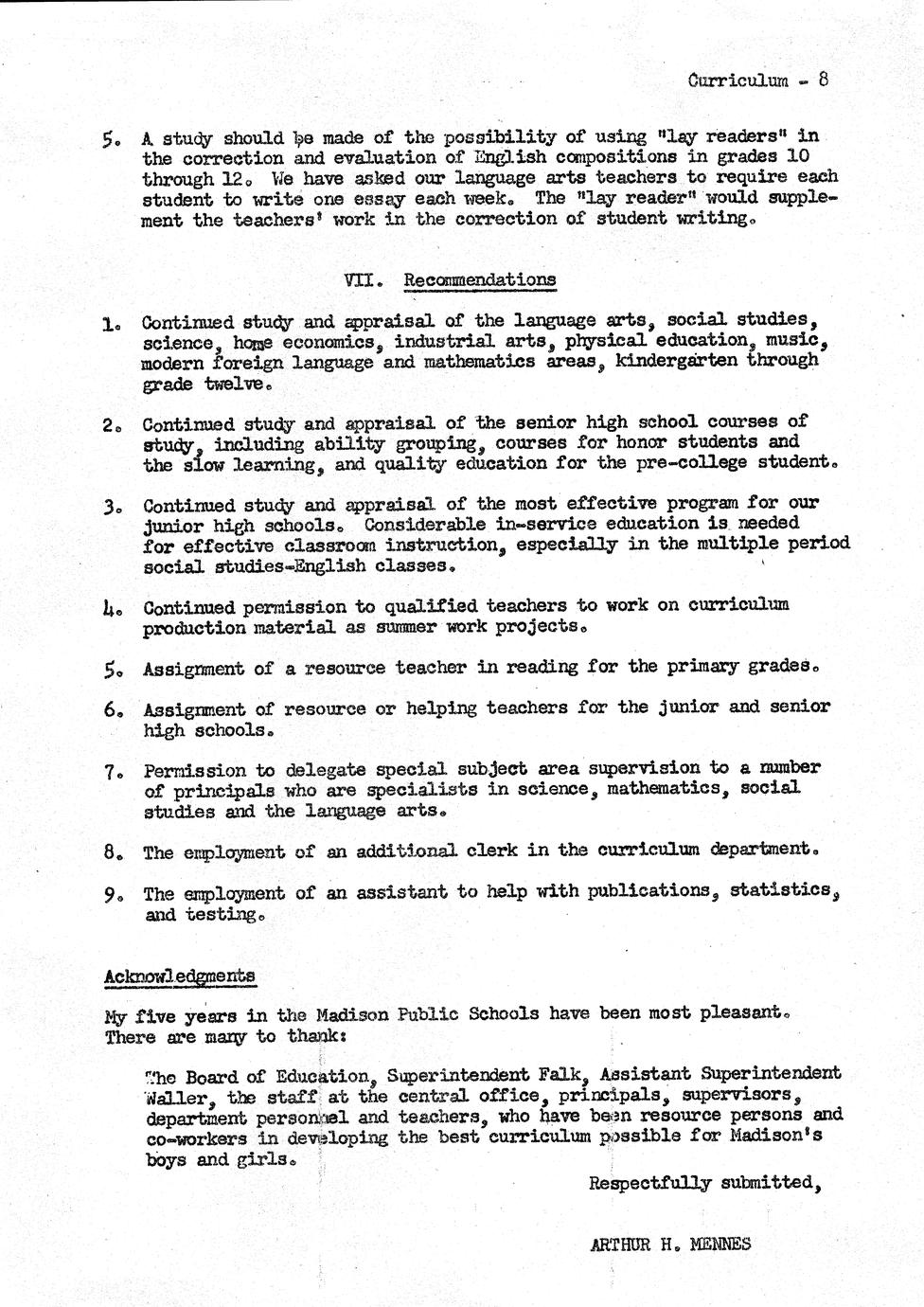 Curriculum - 8

5. A study should be made of the possibility of using "lay readers" in the correction and evaluation of English compositions in grades 10 through 12. We have asked our language arts teachers to require each student to write one essay each week. The "lay reader" would supplement the teachers' work in the correction of student writing.

VII. Recommendations

1. Continued study and appraisal of the language arts, social studies, science, home economics, industrial arts, physical education, music, modern foreign language and mathematics areas, kindergarten through grade twelve.

2. Continued study and appraisal of the senior high school courses of study, including ability grouping, courses for honor students and the slow learning, and quality education for the pre-college student.

3. Continued study and appraisal of the most effective program for our junior high schools. Considerable in-service education is needed for effective classroom instruction, especially in the multiple period social studies-English classes.

4. Continued permission to qualified teachers to work on curriculum production material as summer work projects.

5. Assignment of a resource teacher in reading for the primary grades.

6. Assignment of resource or helping teachers for the junior and senior high schools.

7. Permission to delegate special subject area supervision to a number of principals who are specialists in science, mathematics, social studies and the language arts.

8. The employment of an additional clerk in the curriculum department.

9. The employment of an assistant to help with publications, statistics, and testing.

Acknowledgments

My five years in the Madison Public Schools have been most pleasant. There are many to thank:

The Board of Education, Superintendent Falk, Assistant Superintendent Waller, the staff at the central office, principals, supervisors, department personnel and teachers, who have been resource persons and co-workers in developing the best curriculum possible for Madison's boys and girls.

Respectfully submitted,

ARTHUR H. MENNES